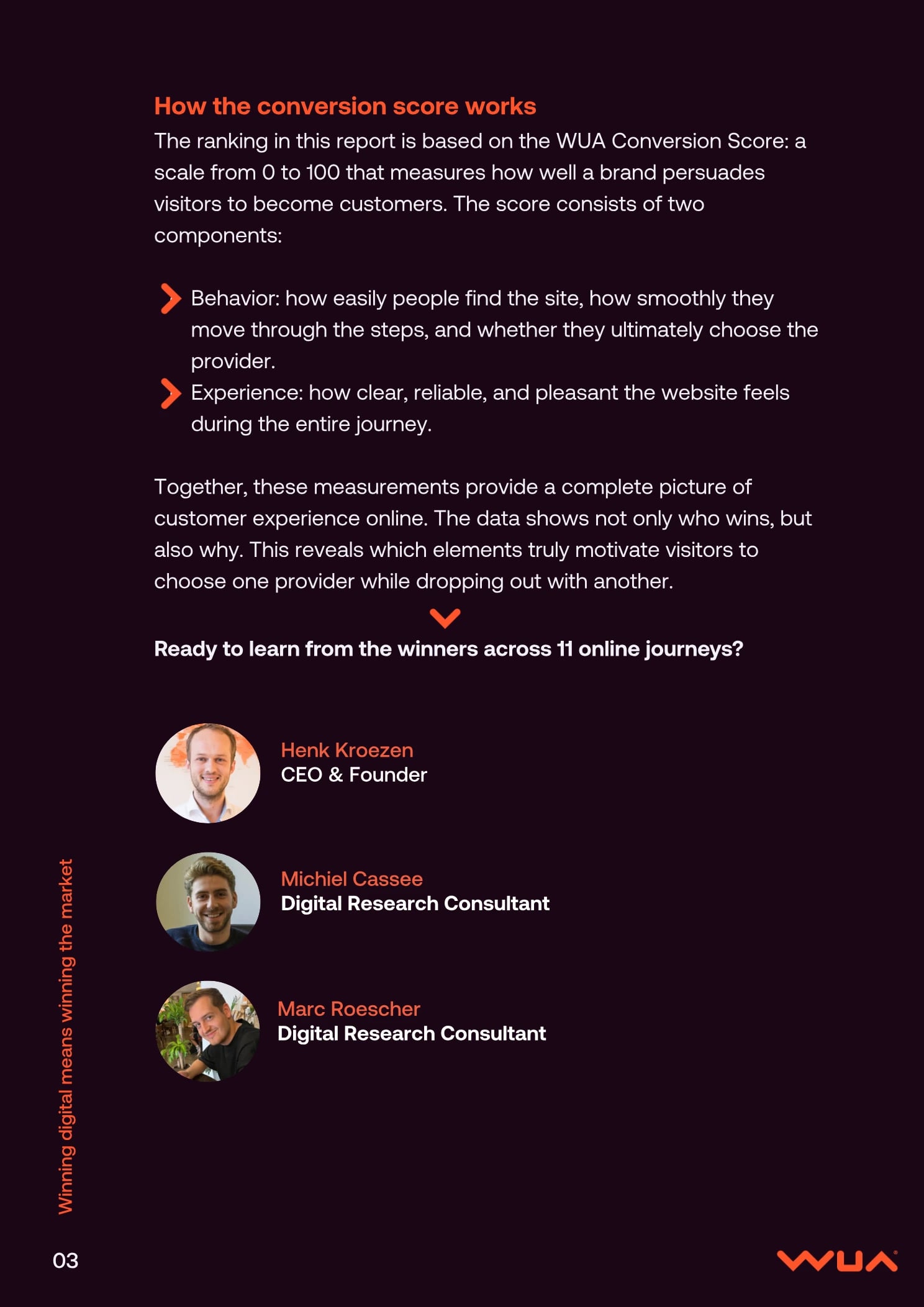 How the conversion score works

The ranking in this report is based on the WUA Conversion Score: a scale from 0 to 100 that measures how well a brand persuades visitors to become customers. The score consists of two components:

Behavior: how easily people find the site, how smoothly they move through the steps, and whether they ultimately choose the provider.

Experience: how clear, reliable, and pleasant the website feels during the entire journey.

Together, these measurements provide a complete picture of customer experience online. The data shows not only who wins, but also why. This reveals which elements truly motivate visitors to choose one provider while dropping out with another.

Ready to learn from the winners across 11 online journeys?

Henk Kroezen
CEO & Founder

Michiel Cassee
Digital Research Consultant

Marc Roescher
Digital Research Consultant

Winning digital means winning the market

03

WUA